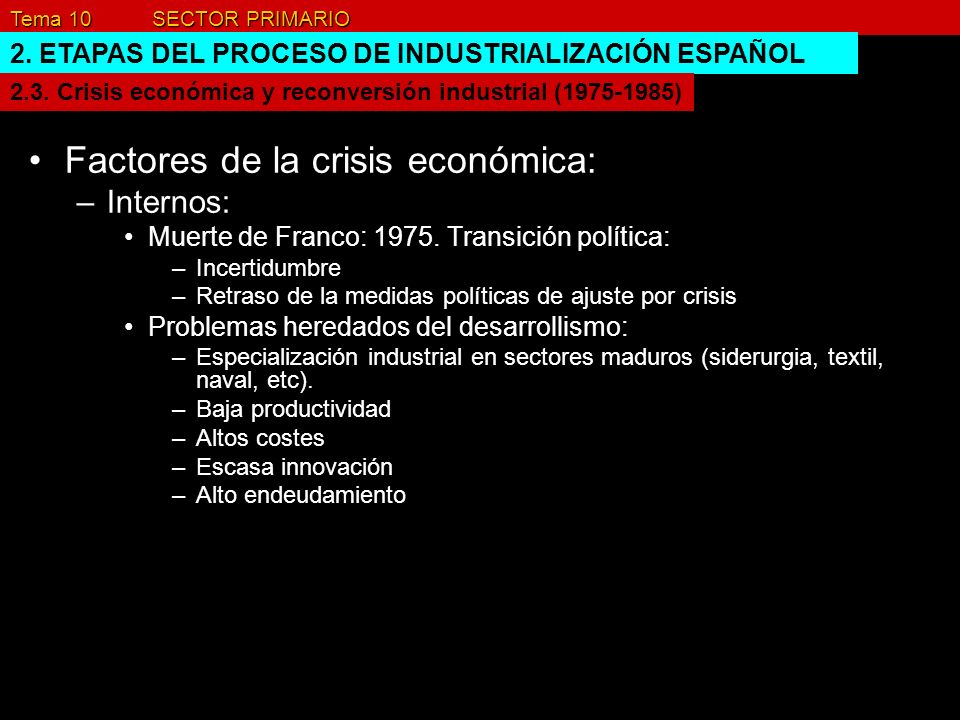 Tema 10 SECTOR PRIMARIO

2. ETAPAS DEL PROCESO DE INDUSTRIALIZACIÓN ESPAÑOL

2.3. Crisis económica y reconversión industrial (1975-1985)

• Factores de la crisis económica:
– Internos:
• Muerte de Franco: 1975. Transición política:
– Incertidumbre
– Retraso de la medidas políticas de ajuste por crisis
• Problemas heredados del desarrollismo:
– Especialización industrial en sectores maduros (siderurgia, textil, naval, etc).
– Baja productividad
– Altos costes
– Escasa innovación
– Alto endeudamiento